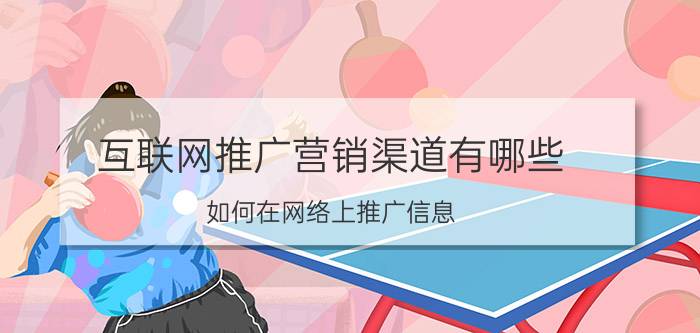 互联网推广营销渠道有哪些

如何在网络上推广信息